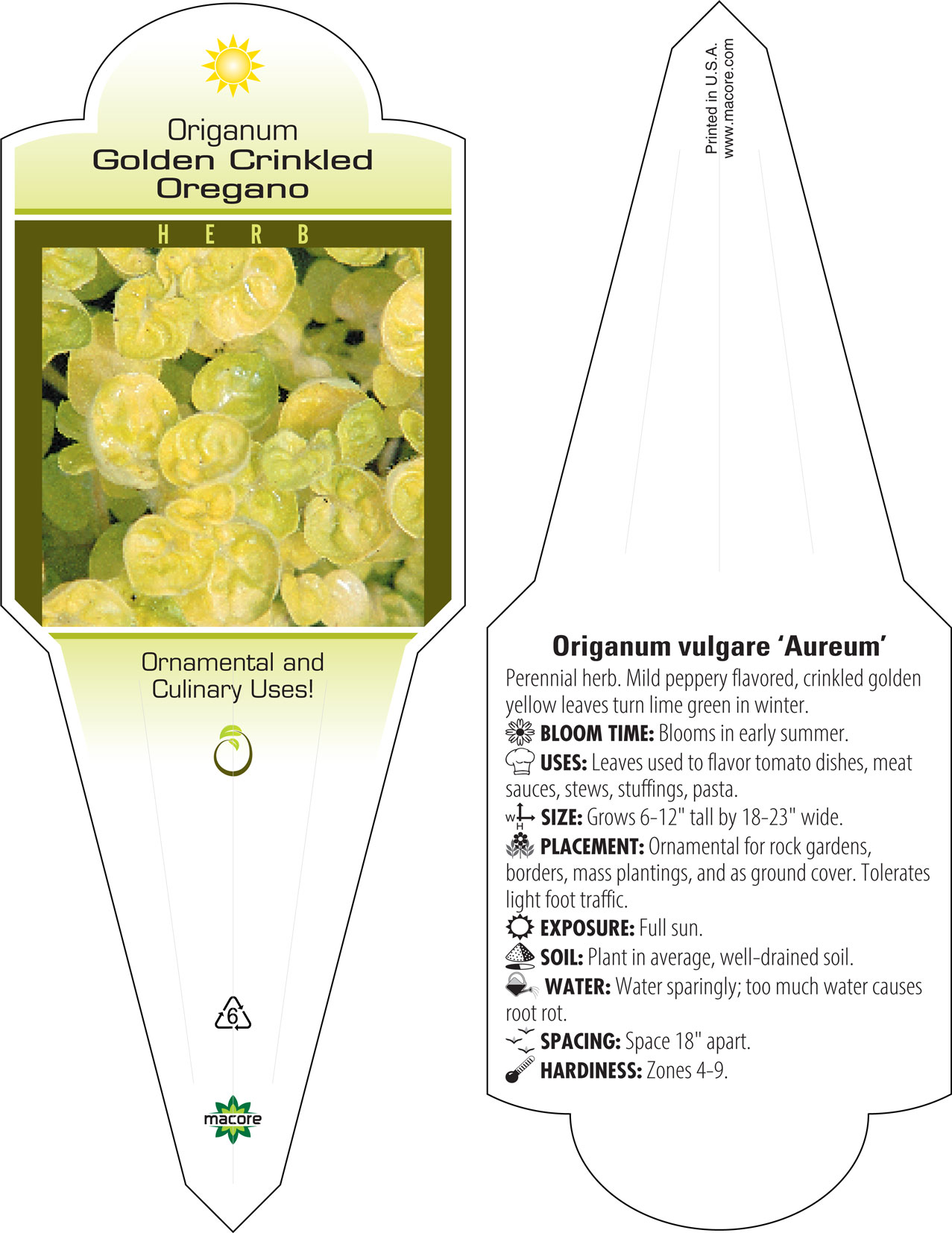 Origanum
Golden Crinkled Oregano

HERB

Ornamental and Culinary Uses!

6

macore

Printed in U.S.A.
www.macore.com

Origanum vulgare 'Aureum'

Perennial herb. Mild peppery flavored, crinkled golden yellow leaves turn lime green in winter.

BLOOM TIME: Blooms in early summer.

USES: Leaves used to flavor tomato dishes, meat sauces, stews, stuffings, pasta.

W H SIZE: Grows 6-12" tall by 18-23" wide.

PLACEMENT: Ornamental for rock gardens, borders, mass plantings, and as ground cover. Tolerates light foot traffic.

EXPOSURE: Full sun.

SOIL: Plant in average, well-drained soil.

WATER: Water sparingly; too much water causes root rot.

SPACING: Space 18" apart.

HARDINESS: Zones 4-9.